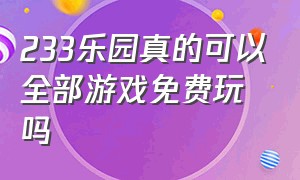 233乐园真的可以全部游戏免费玩吗